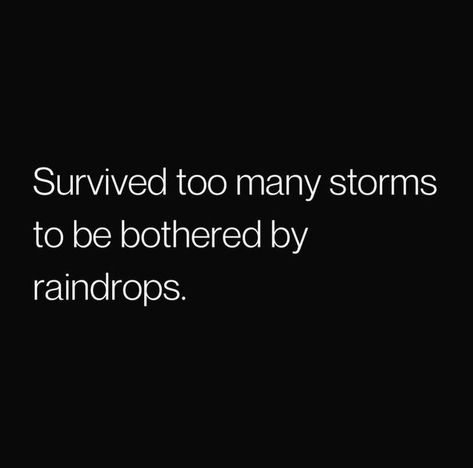 Survived too many storms to be bothered by raindrops.